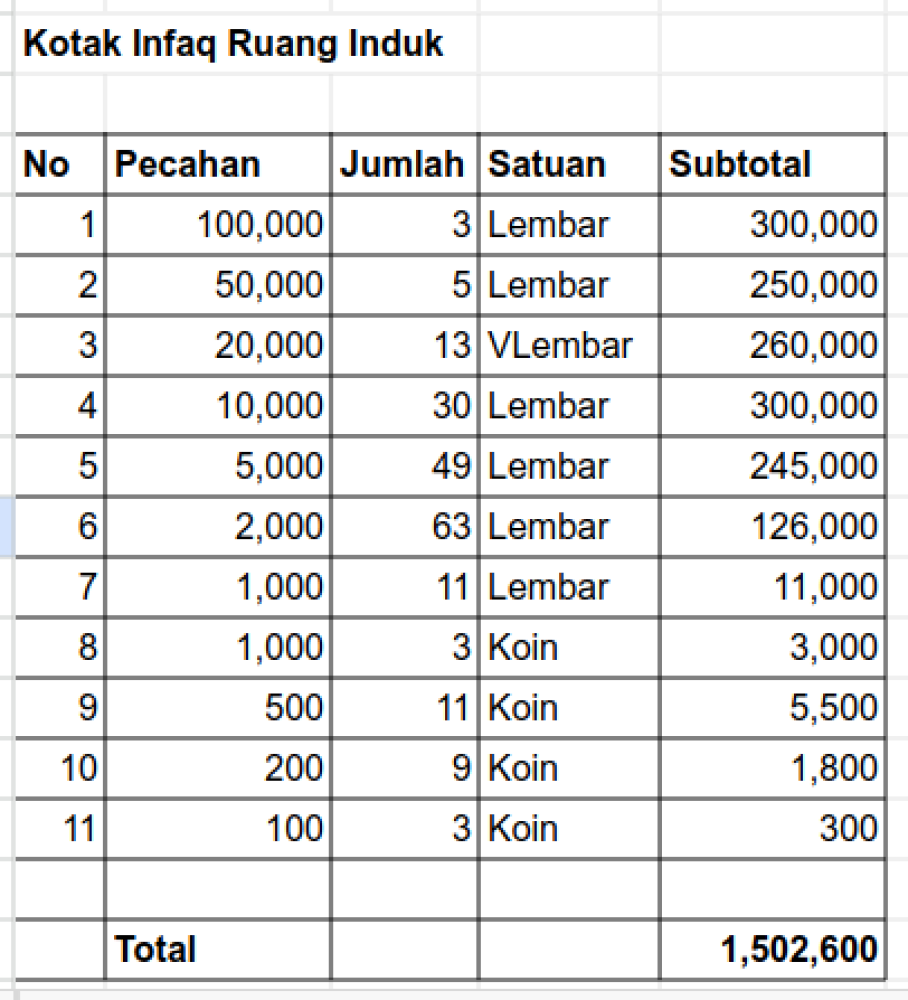 Kotak Infaq Ruang Induk

| No | Pecahan | Jumlah | Satuan | Subtotal |
|---|---|---|---|---|
| 1 | 100,000 | 3 | Lembar | 300,000 |
| 2 | 50,000 | 5 | Lembar | 250,000 |
| 3 | 20,000 | 13 | VLembar | 260,000 |
| 4 | 10,000 | 30 | Lembar | 300,000 |
| 5 | 5,000 | 49 | Lembar | 245,000 |
| 6 | 2,000 | 63 | Lembar | 126,000 |
| 7 | 1,000 | 11 | Lembar | 11,000 |
| 8 | 1,000 | 3 | Koin | 3,000 |
| 9 | 500 | 11 | Koin | 5,500 |
| 10 | 200 | 9 | Koin | 1,800 |
| 11 | 100 | 3 | Koin | 300 |
| | | | | |
| | Total | | | 1,502,600 |